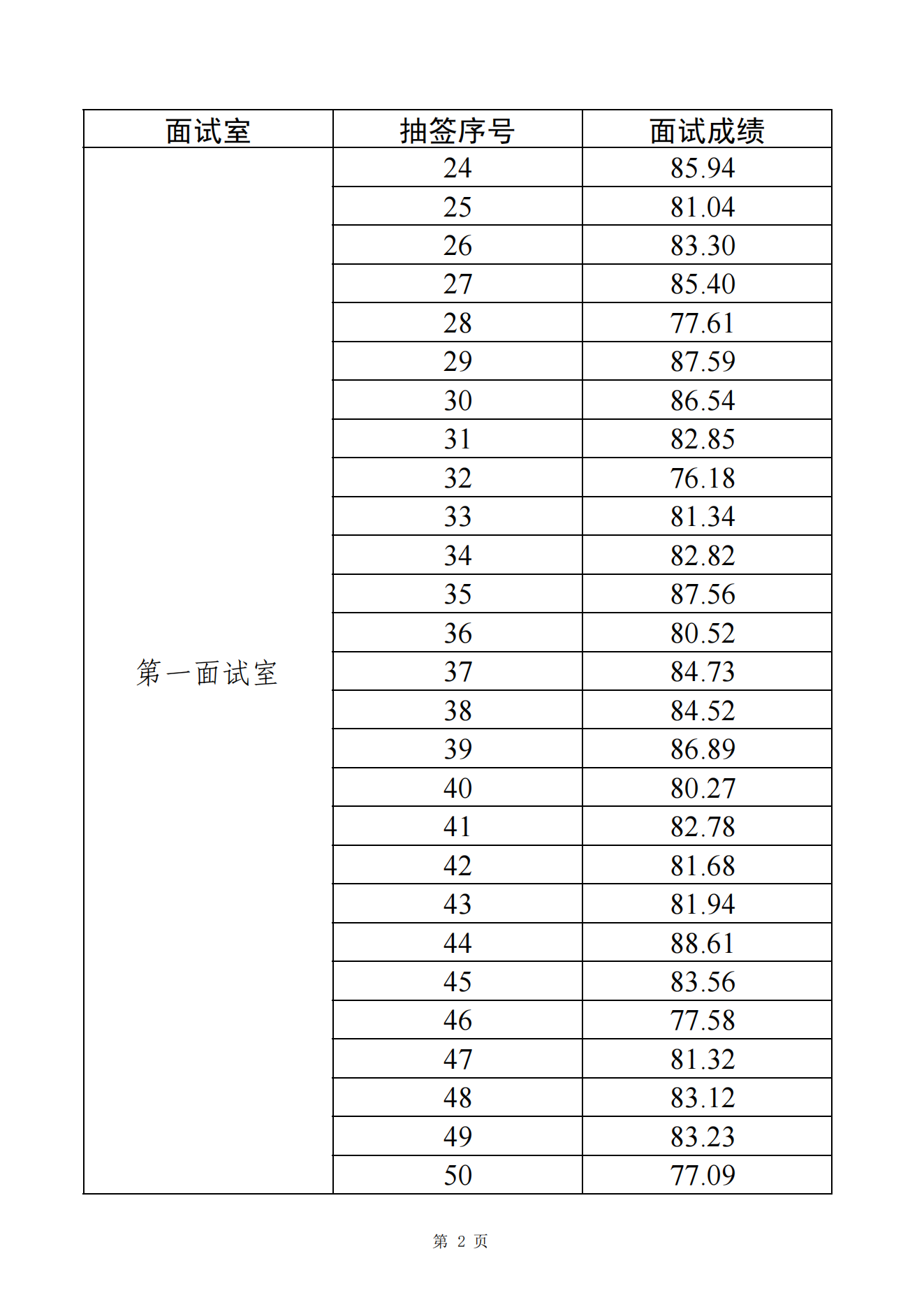 | 面试室 | 抽签序号 | 面试成绩 |
|---|---|---|
| 第一面试室 | 24 | 85.94 |
| | 25 | 81.04 |
| | 26 | 83.30 |
| | 27 | 85.40 |
| | 28 | 77.61 |
| | 29 | 87.59 |
| | 30 | 86.54 |
| | 31 | 82.85 |
| | 32 | 76.18 |
| | 33 | 81.34 |
| | 34 | 82.82 |
| | 35 | 87.56 |
| | 36 | 80.52 |
| | 37 | 84.73 |
| | 38 | 84.52 |
| | 39 | 86.89 |
| | 40 | 80.27 |
| | 41 | 82.78 |
| | 42 | 81.68 |
| | 43 | 81.94 |
| | 44 | 88.61 |
| | 45 | 83.56 |
| | 46 | 77.58 |
| | 47 | 81.32 |
| | 48 | 83.12 |
| | 49 | 83.23 |
| | 50 | 77.09 |

第 2 页